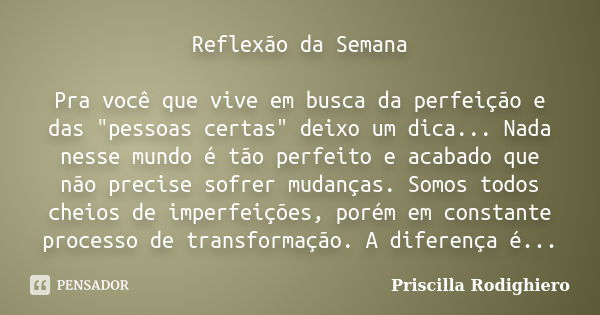 Reflexão da Semana

Pra você que vive em busca da perfeição e das "pessoas certas" deixo um dica... Nada nesse mundo é tão perfeito e acabado que não precise sofrer mudanças. Somos todos cheios de imperfeições, porém em constante processo de transformação. A diferença é...

PENSADOR

Priscilla Rodighiero